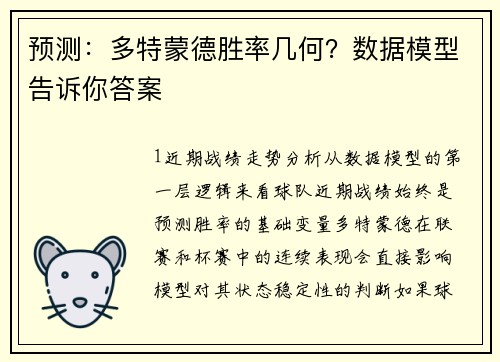 预测：多特蒙德胜率几何？数据模型告诉你答案

1近期战绩走势分析从数据模型的第一层逻辑来看球队近期战绩始终是预测胜率的基础变量多特蒙德在联赛和杯赛中的连续表现会直接影响模型对其状态稳定性的判断如果球